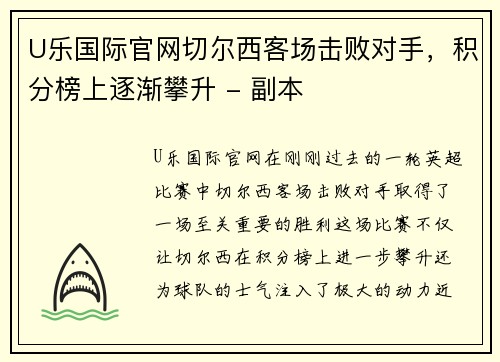 U乐国际官网切尔西客场击败对手，积分榜上逐渐攀升 - 副本

U乐国际官网在刚刚过去的一轮英超比赛中切尔西客场击败对手取得了一场至关重要的胜利这场比赛不仅让切尔西在积分榜上进一步攀升还为球队的士气注入了极大的动力近